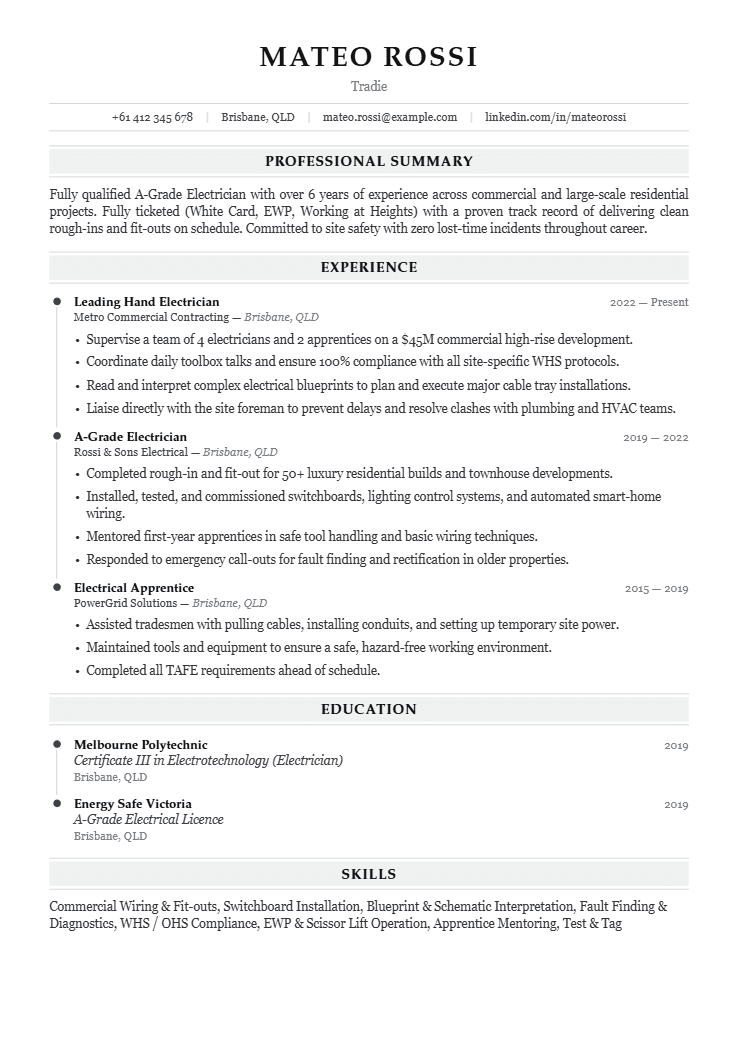 MATEO ROSSI
Tradie

+61 412 345 678 | Brisbane, QLD | mateo.rossi@example.com | linkedin.com/in/mateorossi

PROFESSIONAL SUMMARY

Fully qualified A-Grade Electrician with over 6 years of experience across commercial and large-scale residential projects. Fully ticketed (White Card, EWP, Working at Heights) with a proven track record of delivering clean rough-ins and fit-outs on schedule. Committed to site safety with zero lost-time incidents throughout career.

EXPERIENCE

Leading Hand Electrician
2022 — Present
Metro Commercial Contracting — Brisbane, QLD
• Supervise a team of 4 electricians and 2 apprentices on a $45M commercial high-rise development.
• Coordinate daily toolbox talks and ensure 100% compliance with all site-specific WHS protocols.
• Read and interpret complex electrical blueprints to plan and execute major cable tray installations.
• Liaise directly with the site foreman to prevent delays and resolve clashes with plumbing and HVAC teams.

A-Grade Electrician
2019 — 2022
Rossi & Sons Electrical — Brisbane, QLD
• Completed rough-in and fit-out for 50+ luxury residential builds and townhouse developments.
• Installed, tested, and commissioned switchboards, lighting control systems, and automated smart-home wiring.
• Mentored first-year apprentices in safe tool handling and basic wiring techniques.
• Responded to emergency call-outs for fault finding and rectification in older properties.

Electrical Apprentice
2015 — 2019
PowerGrid Solutions — Brisbane, QLD
• Assisted tradesmen with pulling cables, installing conduits, and setting up temporary site power.
• Maintained tools and equipment to ensure a safe, hazard-free working environment.
• Completed all TAFE requirements ahead of schedule.

EDUCATION

Melbourne Polytechnic
2019
Certificate III in Electrotechnology (Electrician)
Brisbane, QLD

Energy Safe Victoria
2019
A-Grade Electrical Licence
Brisbane, QLD

SKILLS

Commercial Wiring & Fit-outs, Switchboard Installation, Blueprint & Schematic Interpretation, Fault Finding & Diagnostics, WHS / OHS Compliance, EWP & Scissor Lift Operation, Apprentice Mentoring, Test & Tag